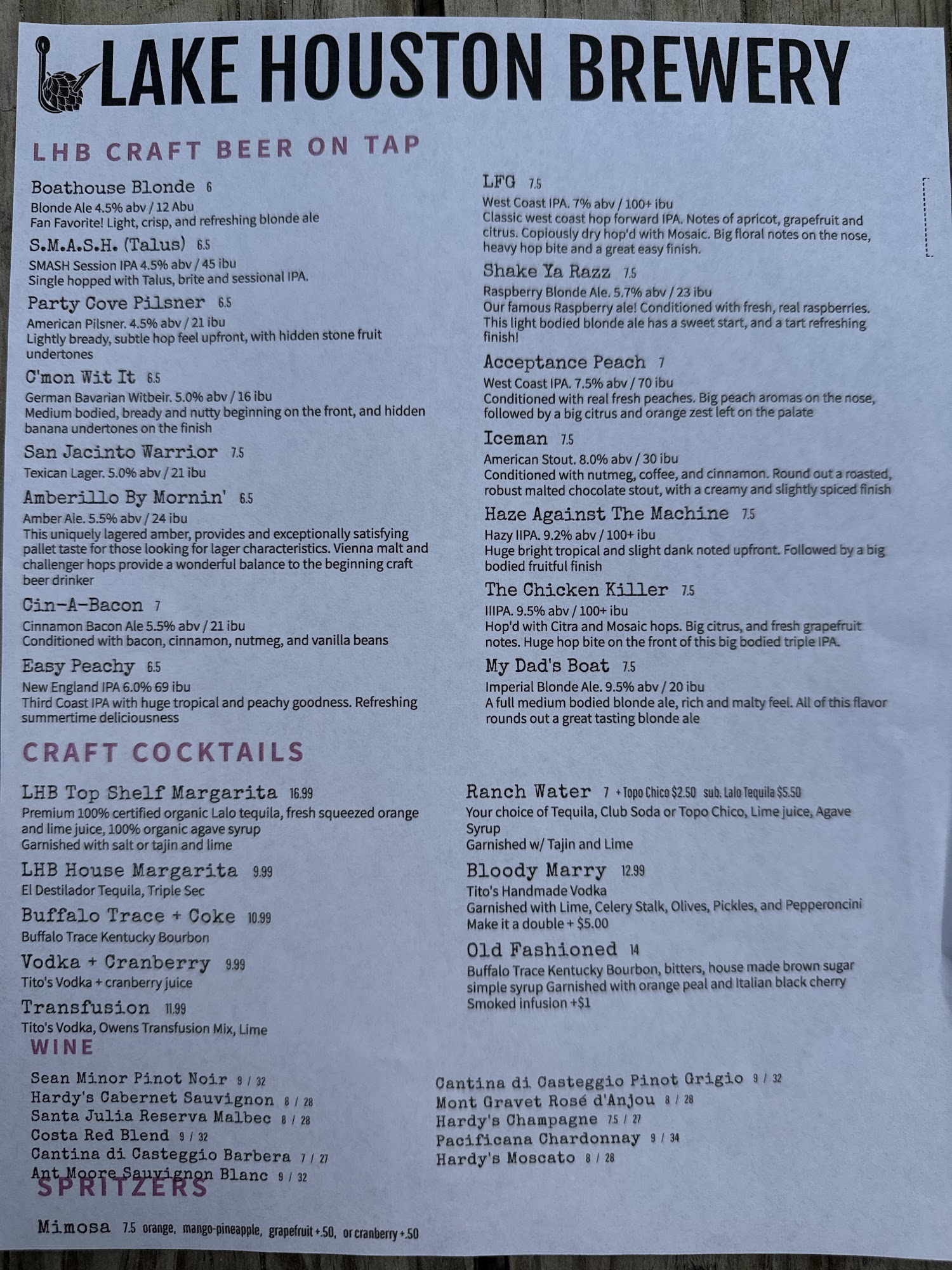 LAKE HOUSTON BREWERY

LHB CRAFT BEER ON TAP

Boathouse Blonde 6
Blonde Ale 4.5% abv / 12 Abu
Fan Favorite! Light, crisp, and refreshing blonde ale

S.M.A.S.H. (Talus) 6.5
SMASH Session IPA 4.5% abv / 45 ibu
Single hopped with Talus, brite and sessional IPA.

Party Cove Pilsner 6.5
American Pilsner. 4.5% abv / 21 ibu
Lightly bready, subtle hop feel upfront, with hidden stone fruit undertones

C'mon Wit It 6.5
German Bavarian Witbeir. 5.0% abv / 16 ibu
Medium bodied, bready and nutty beginning on the front, and hidden banana undertones on the finish

San Jacinto Warrior 7.5
Texican Lager. 5.0% abv / 21 ibu

Amberillo By Mornin' 6.5
Amber Ale. 5.5% abv / 24 ibu
This uniquely lagered amber, provides and exceptionally satisfying pallet taste for those looking for lager characteristics. Vienna malt and challenger hops provide a wonderful balance to the beginning craft beer drinker

Cin-A-Bacon 7
Cinnamon Bacon Ale 5.5% abv / 21 ibu
Conditioned with bacon, cinnamon, nutmeg, and vanilla beans

Easy Peachy 6.5
New England IPA 6.0% 69 ibu
Third Coast IPA with huge tropical and peachy goodness. Refreshing summertime deliciousness

LFG 7.5
West Coast IPA. 7% abv / 100+ ibu
Classic west coast hop forward IPA. Notes of apricot, grapefruit and citrus. Copiously dry hop'd with Mosaic. Big floral notes on the nose, heavy hop bite and a great easy finish.

Shake Ya Razz 7.5
Raspberry Blonde Ale. 5.7% abv / 23 ibu
Our famous Raspberry ale! Conditioned with fresh, real raspberries. This light bodied blonde ale has a sweet start, and a tart refreshing finish!

Acceptance Peach 7
West Coast IPA. 7.5% abv / 70 ibu
Conditioned with real fresh peaches. Big peach aromas on the nose, followed by a big citrus and orange zest left on the palate

Iceman 7.5
American Stout. 8.0% abv / 30 ibu
Conditioned with nutmeg, coffee, and cinnamon. Round out a roasted, robust malted chocolate stout, with a creamy and slightly spiced finish

Haze Against The Machine 7.5
Hazy IIPA. 9.2% abv / 100+ ibu
Huge bright tropical and slight dank noted upfront. Followed by a big bodied fruitful finish

The Chicken Killer 7.5
IIIPA. 9.5% abv / 100+ ibu
Hop'd with Citra and Mosaic hops. Big citrus, and fresh grapefruit notes. Huge hop bite on the front of this big bodied triple IPA.

My Dad's Boat 7.5
Imperial Blonde Ale. 9.5% abv / 20 ibu
A full medium bodied blonde ale, rich and malty feel. All of this flavor rounds out a great tasting blonde ale

CRAFT COCKTAILS

LHB Top Shelf Margarita 16.99
Premium 100% certified organic Lalo tequila, fresh squeezed orange and lime juice, 100% organic agave syrup
Garnished with salt or tajin and lime

LHB House Margarita 9.99
El Destilador Tequila, Triple Sec

Buffalo Trace + Coke 10.99
Buffalo Trace Kentucky Bourbon

Vodka + Cranberry 9.99
Tito's Vodka + cranberry juice

Transfusion 11.99
Tito's Vodka, Owens Transfusion Mix, Lime

Ranch Water 7 + Topo Chico $2.50 sub. Lalo Tequila $5.50
Your choice of Tequila, Club Soda or Topo Chico, Lime juice, Agave Syrup
Garnished w/ Tajin and Lime

Bloody Marry 12.99
Tito's Handmade Vodka
Garnished with Lime, Celery Stalk, Olives, Pickles, and Pepperoncini
Make it a double + $5.00

Old Fashioned 14
Buffalo Trace Kentucky Bourbon, bitters, house made brown sugar simple syrup Garnished with orange peal and Italian black cherry
Smoked infusion +$1

WINE

Sean Minor Pinot Noir 9 / 32
Hardy's Cabernet Sauvignon 8 / 28
Santa Julia Reserva Malbec 8 / 28
Costa Red Blend 9 / 32
Cantina di Casteggio Barbera 7 / 27
Ant Moore Sauvignon Blanc 9 / 32

Cantina di Casteggio Pinot Grigio 9 / 32
Mont Gravet Rosé d'Anjou 8 / 28
Hardy's Champagne 7.5 / 27
Pacificana Chardonnay 9 / 34
Hardy's Moscato 8 / 28

SPRITZERS

Mimosa 7.5 orange, mango-pineapple, grapefruit +.50, or cranberry +.50